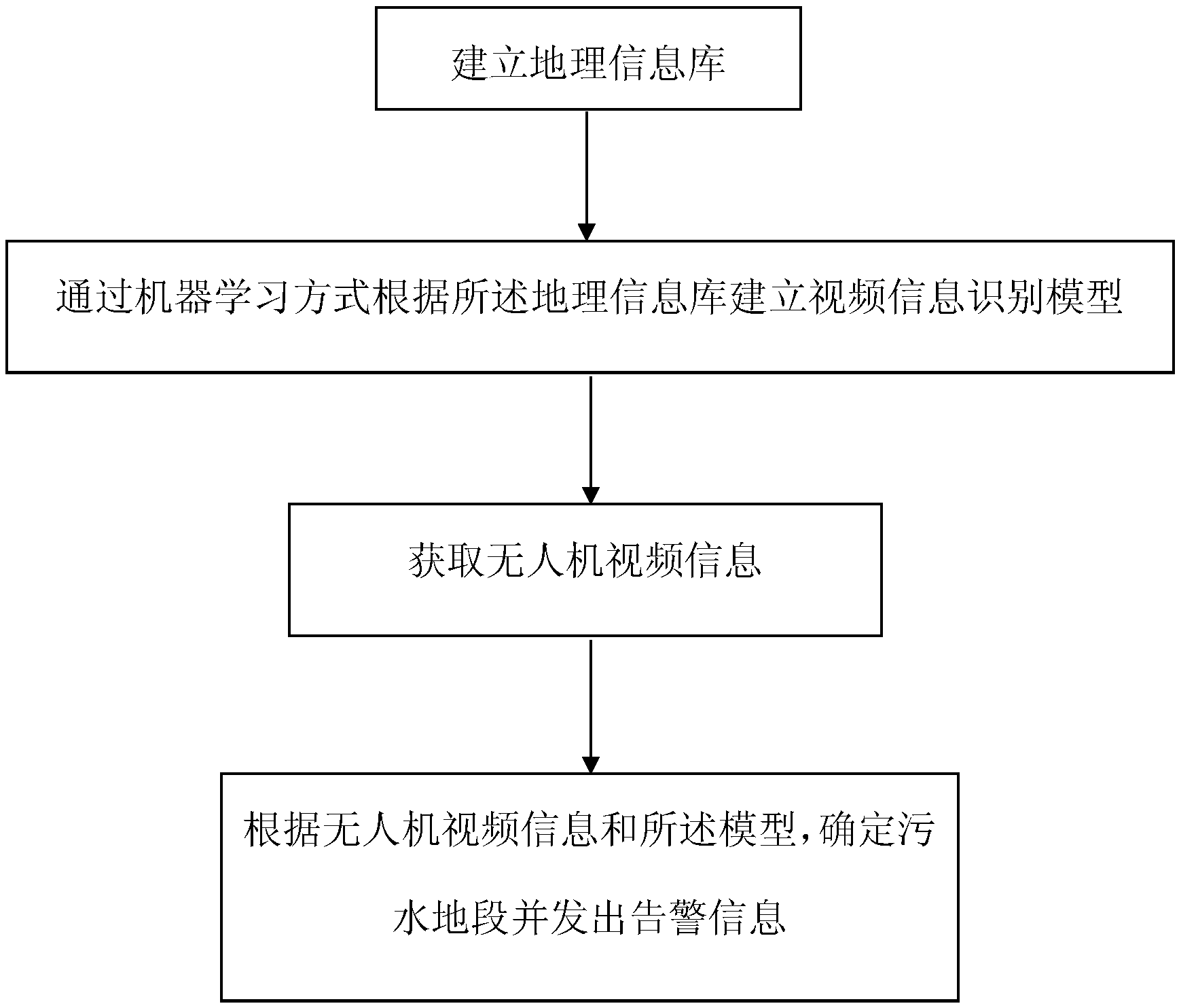 建立地理信息库

通过机器学习方式根据所述地理信息库建立视频信息识别模型

获取无人机视频信息

根据无人机视频信息和所述模型,确定污水地段并发出告警信息